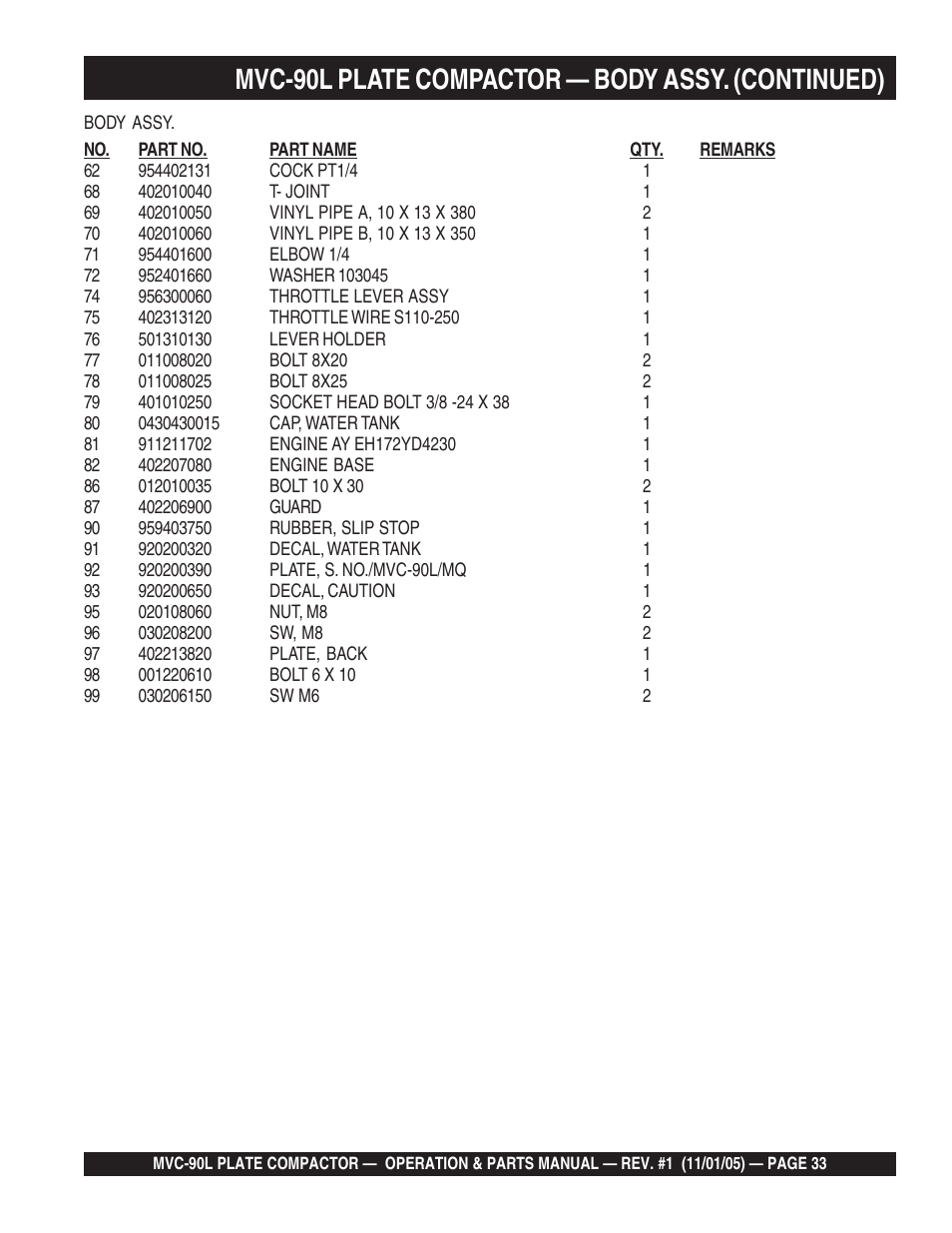 MVC-90L PLATE COMPACTOR — BODY ASSY. (CONTINUED)

BODY ASSY.

| NO. | PART NO. | PART NAME | QTY. | REMARKS |
|---|---|---|---|---|
| 62 | 954402131 | COCK PT1/4 | 1 | |
| 68 | 402010040 | T- JOINT | 1 | |
| 69 | 402010050 | VINYL PIPE A, 10 X 13 X 380 | 2 | |
| 70 | 402010060 | VINYL PIPE B, 10 X 13 X 350 | 1 | |
| 71 | 954401600 | ELBOW 1/4 | 1 | |
| 72 | 952401660 | WASHER 103045 | 1 | |
| 74 | 956300060 | THROTTLE LEVER ASSY | 1 | |
| 75 | 402313120 | THROTTLE WIRE S110-250 | 1 | |
| 76 | 501310130 | LEVER HOLDER | 1 | |
| 77 | 011008020 | BOLT 8X20 | 2 | |
| 78 | 011008025 | BOLT 8X25 | 2 | |
| 79 | 401010250 | SOCKET HEAD BOLT 3/8 -24 X 38 | 1 | |
| 80 | 0430430015 | CAP, WATER TANK | 1 | |
| 81 | 911211702 | ENGINE AY EH172YD4230 | 1 | |
| 82 | 402207080 | ENGINE BASE | 1 | |
| 86 | 012010035 | BOLT 10 X 30 | 2 | |
| 87 | 402206900 | GUARD | 1 | |
| 90 | 959403750 | RUBBER, SLIP STOP | 1 | |
| 91 | 920200320 | DECAL, WATER TANK | 1 | |
| 92 | 920200390 | PLATE, S. NO./MVC-90L/MQ | 1 | |
| 93 | 920200650 | DECAL, CAUTION | 1 | |
| 95 | 020108060 | NUT, M8 | 2 | |
| 96 | 030208200 | SW, M8 | 2 | |
| 97 | 402213820 | PLATE, BACK | 1 | |
| 98 | 001220610 | BOLT 6 X 10 | 1 | |
| 99 | 030206150 | SW M6 | 2 | |

MVC-90L PLATE COMPACTOR — OPERATION & PARTS MANUAL — REV. #1 (11/01/05) — PAGE 33